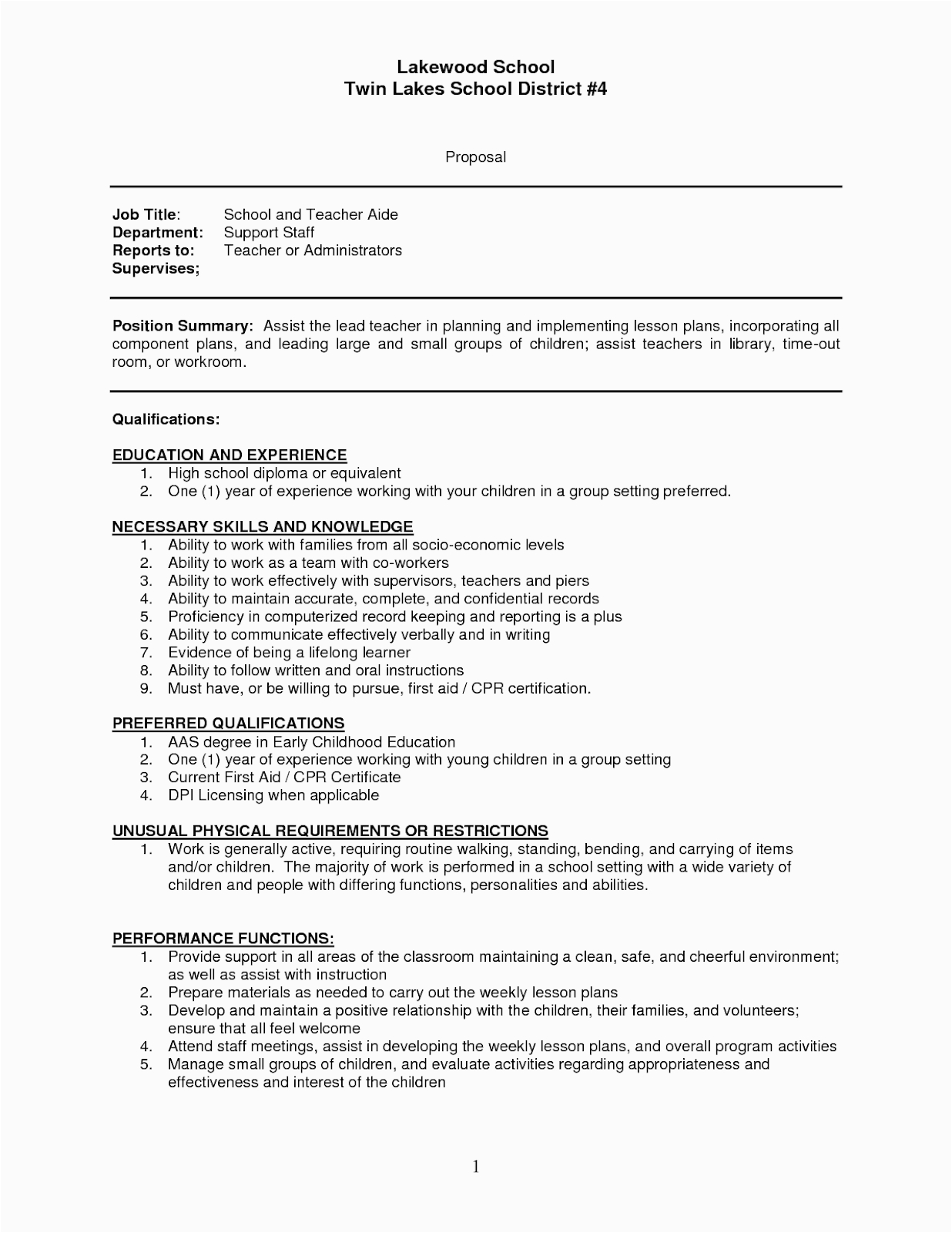 Lakewood School
Twin Lakes School District #4

Proposal

Job Title: School and Teacher Aide
Department: Support Staff
Reports to: Teacher or Administrators
Supervises;

Position Summary: Assist the lead teacher in planning and implementing lesson plans, incorporating all component plans, and leading large and small groups of children; assist teachers in library, time-out room, or workroom.

Qualifications:

EDUCATION AND EXPERIENCE
1. High school diploma or equivalent
2. One (1) year of experience working with your children in a group setting preferred.

NECESSARY SKILLS AND KNOWLEDGE
1. Ability to work with families from all socio-economic levels
2. Ability to work as a team with co-workers
3. Ability to work effectively with supervisors, teachers and piers
4. Ability to maintain accurate, complete, and confidential records
5. Proficiency in computerized record keeping and reporting is a plus
6. Ability to communicate effectively verbally and in writing
7. Evidence of being a lifelong learner
8. Ability to follow written and oral instructions
9. Must have, or be willing to pursue, first aid / CPR certification.

PREFERRED QUALIFICATIONS
1. AAS degree in Early Childhood Education
2. One (1) year of experience working with young children in a group setting
3. Current First Aid / CPR Certificate
4. DPI Licensing when applicable

UNUSUAL PHYSICAL REQUIREMENTS OR RESTRICTIONS
1. Work is generally active, requiring routine walking, standing, bending, and carrying of items and/or children. The majority of work is performed in a school setting with a wide variety of children and people with differing functions, personalities and abilities.

PERFORMANCE FUNCTIONS:
1. Provide support in all areas of the classroom maintaining a clean, safe, and cheerful environment; as well as assist with instruction
2. Prepare materials as needed to carry out the weekly lesson plans
3. Develop and maintain a positive relationship with the children, their families, and volunteers; ensure that all feel welcome
4. Attend staff meetings, assist in developing the weekly lesson plans, and overall program activities
5. Manage small groups of children, and evaluate activities regarding appropriateness and effectiveness and interest of the children

1